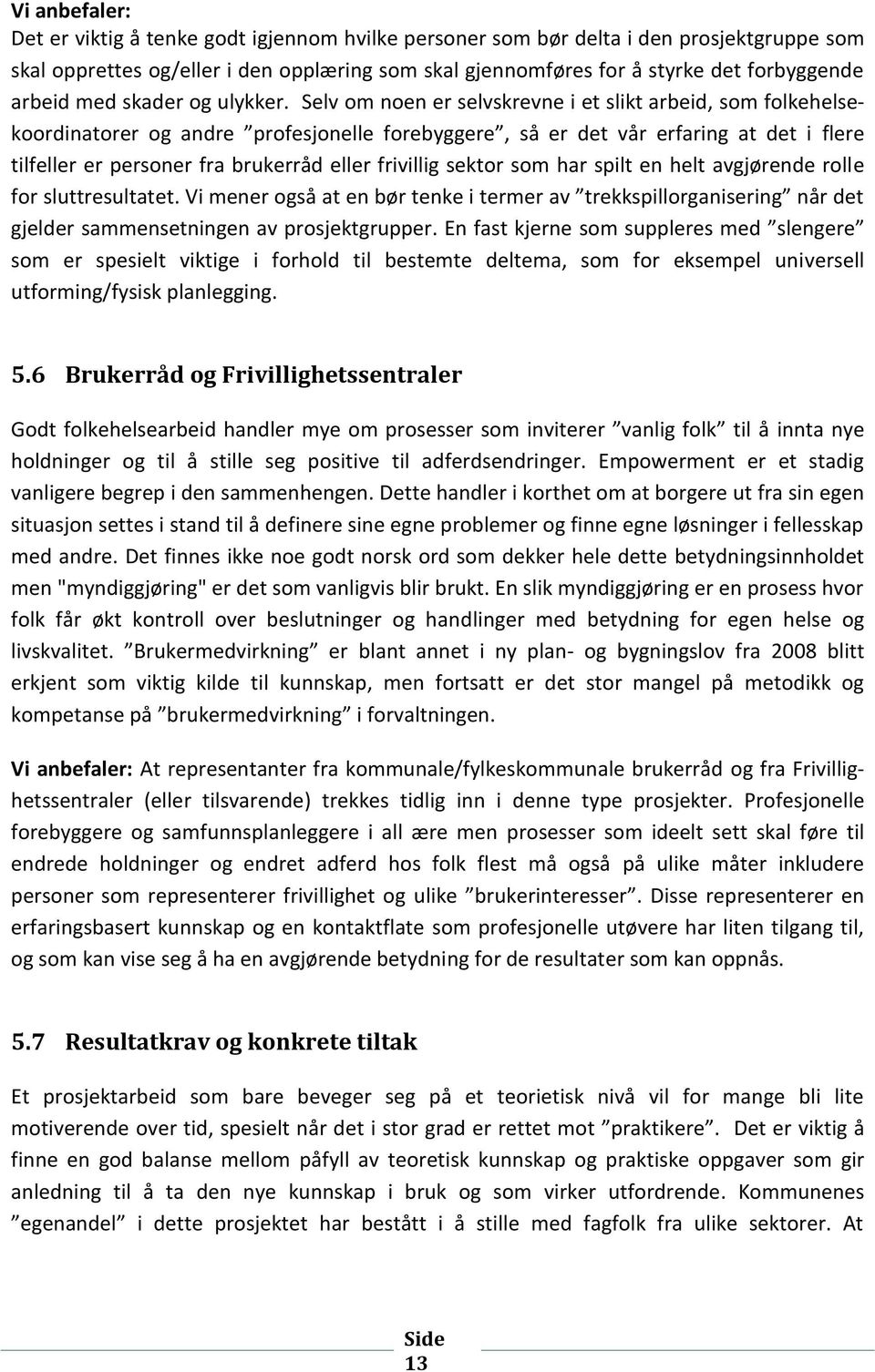 Vi anbefaler:
Det er viktig å tenke godt igjennom hvilke personer som bør delta i den prosjektgruppe som skal opprettes og/eller i den opplæring som skal gjennomføres for å styrke det forbyggende arbeid med skader og ulykker. Selv om noen er selvskrevne i et slikt arbeid, som folkehelsekoordinatorer og andre ”profesjonelle forebyggere”, så er det vår erfaring at det i flere tilfeller er personer fra brukerråd eller frivillig sektor som har spilt en helt avgjørende rolle for sluttresultatet. Vi mener også at en bør tenke i termer av ”trekkspillorganisering” når det gjelder sammensetningen av prosjektgrupper. En fast kjerne som suppleres med ”slengere” som er spesielt viktige i forhold til bestemte deltema, som for eksempel universell utforming/fysisk planlegging.

5.6 Brukerråd og Frivillighetssentraler

Godt folkehelsearbeid handler mye om prosesser som inviterer ”vanlig folk” til å innta nye holdninger og til å stille seg positive til adferdsendringer. Empowerment er et stadig vanligere begrep i den sammenhengen. Dette handler i korthet om at borgere ut fra sin egen situasjon settes i stand til å definere sine egne problemer og finne egne løsninger i fellesskap med andre. Det finnes ikke noe godt norsk ord som dekker hele dette betydningsinnholdet men "myndiggjøring" er det som vanligvis blir brukt. En slik myndiggjøring er en prosess hvor folk får økt kontroll over beslutninger og handlinger med betydning for egen helse og livskvalitet. ”Brukermedvirkning” er blant annet i ny plan- og bygningslov fra 2008 blitt erkjent som viktig kilde til kunnskap, men fortsatt er det stor mangel på metodikk og kompetanse på ”brukermedvirkning” i forvaltningen.

Vi anbefaler: At representanter fra kommunale/fylkeskommunale brukerråd og fra Frivillighetssentraler (eller tilsvarende) trekkes tidlig inn i denne type prosjekter. Profesjonelle forebyggere og samfunnsplanleggere i all ære men prosesser som ideelt sett skal føre til endrede holdninger og endret adferd hos folk flest må også på ulike måter inkludere personer som representerer frivillighet og ulike ”brukerinteresser”. Disse representerer en erfaringsbasert kunnskap og en kontaktflate som profesjonelle utøvere har liten tilgang til, og som kan vise seg å ha en avgjørende betydning for de resultater som kan oppnås.

5.7 Resultatkrav og konkrete tiltak

Et prosjektarbeid som bare beveger seg på et teorietisk nivå vil for mange bli lite motiverende over tid, spesielt når det i stor grad er rettet mot ”praktikere”. Det er viktig å finne en god balanse mellom påfyll av teoretisk kunnskap og praktiske oppgaver som gir anledning til å ta den nye kunnskap i bruk og som virker utfordrende. Kommunenes ”egenandel” i dette prosjektet har bestått i å stille med fagfolk fra ulike sektorer. At

Side 13